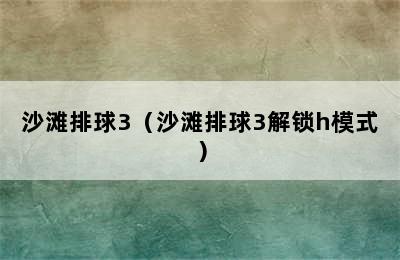 沙滩排球3（沙滩排球3解锁h模式）